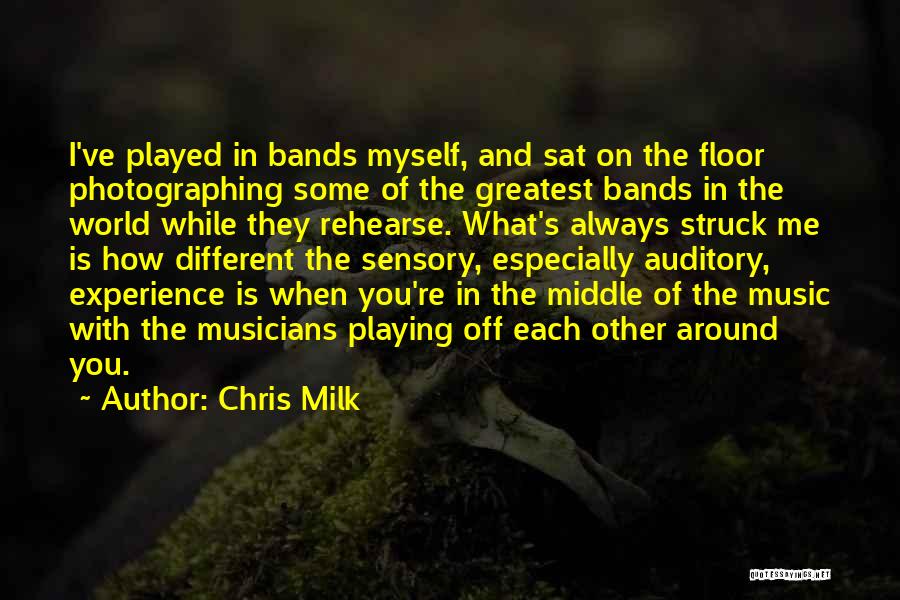 I've played in bands myself, and sat on the floor photographing some of the greatest bands in the world while they rehearse. What's always struck me is how different the sensory, especially auditory, experience is when you're in the middle of the music with the musicians playing off each other around you.

~ Author: Chris Milk

QUOTESSAYINGS.NET